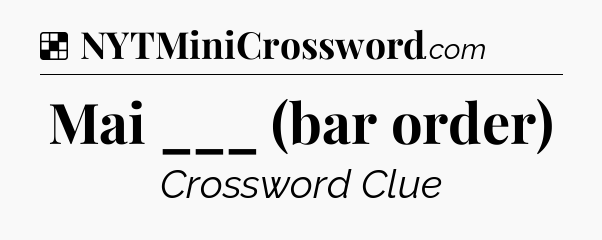 NYTMiniCrossword.com

Mai ___ (bar order)

Crossword Clue